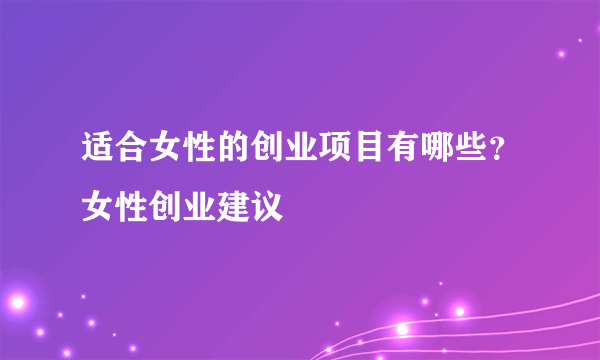 适合女性的创业项目有哪些？女性创业建议